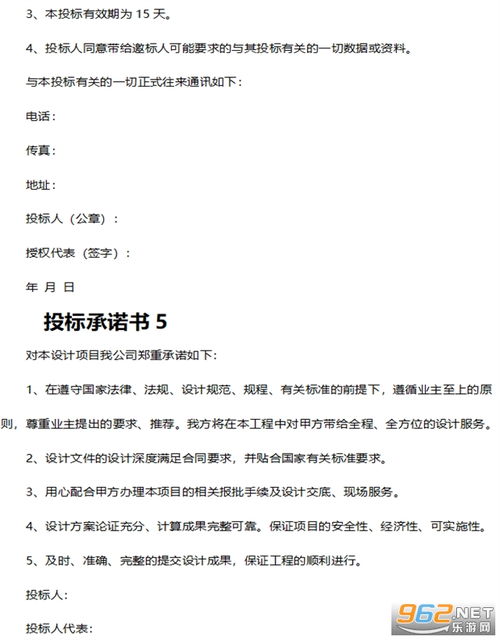 3、本投标有效期为 15 天。

4、投标人同意带给邀标人可能要求的与其投标有关的一切数据或资料。

与本投标有关的一切正式往来通讯如下：

电话：

传真：

地址：

投标人（公章）：

授权代表（签字）：

年 月 日

投标承诺书 5

对本设计项目我公司郑重承诺如下:

1、在遵守国家法律、法规、设计规范、规程、有关标准的前提下，遵循业主至上的原则，尊重业主提出的要求、推荐。我方将在本工程中对甲方带给全程、全方位的设计服务。

2、设计文件的设计深度满足合同要求，并贴合国家有关标准要求。

3、用心配合甲方办理本项目的相关报批手续及设计交底、现场服务。

4、设计方案论证充分、计算成果完整可靠。保证项目的安全性、经济性、可实施性。

5、及时、准确、完整的提交设计成果，保证工程的顺利进行。

投标人:

投标人代表:

962.NET 乐游网